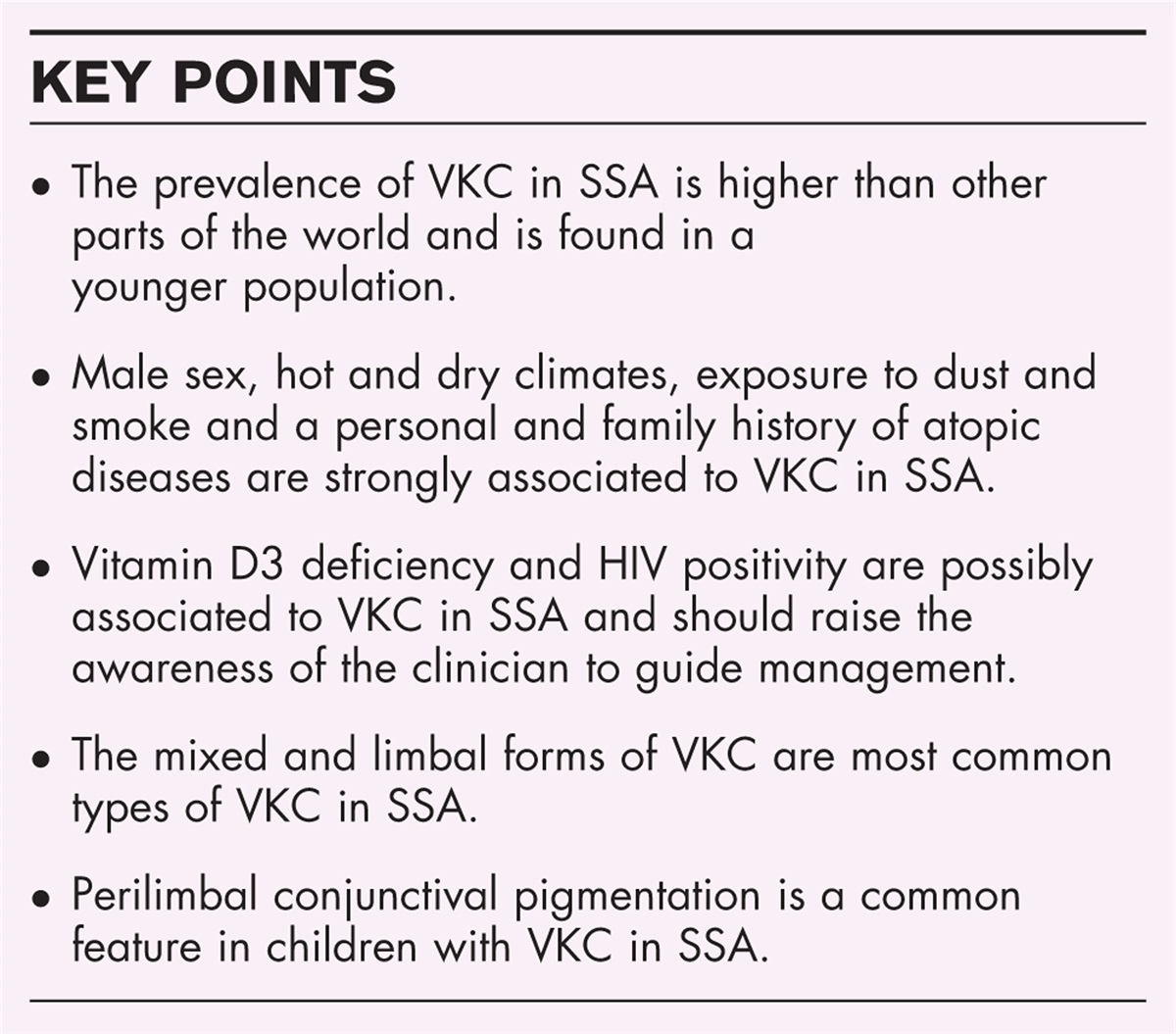 KEY POINTS

• The prevalence of VKC in SSA is higher than other parts of the world and is found in a younger population.

• Male sex, hot and dry climates, exposure to dust and smoke and a personal and family history of atopic diseases are strongly associated to VKC in SSA.

• Vitamin D3 deficiency and HIV positivity are possibly associated to VKC in SSA and should raise the awareness of the clinician to guide management.

• The mixed and limbal forms of VKC are most common types of VKC in SSA.

• Perilimbal conjunctival pigmentation is a common feature in children with VKC in SSA.